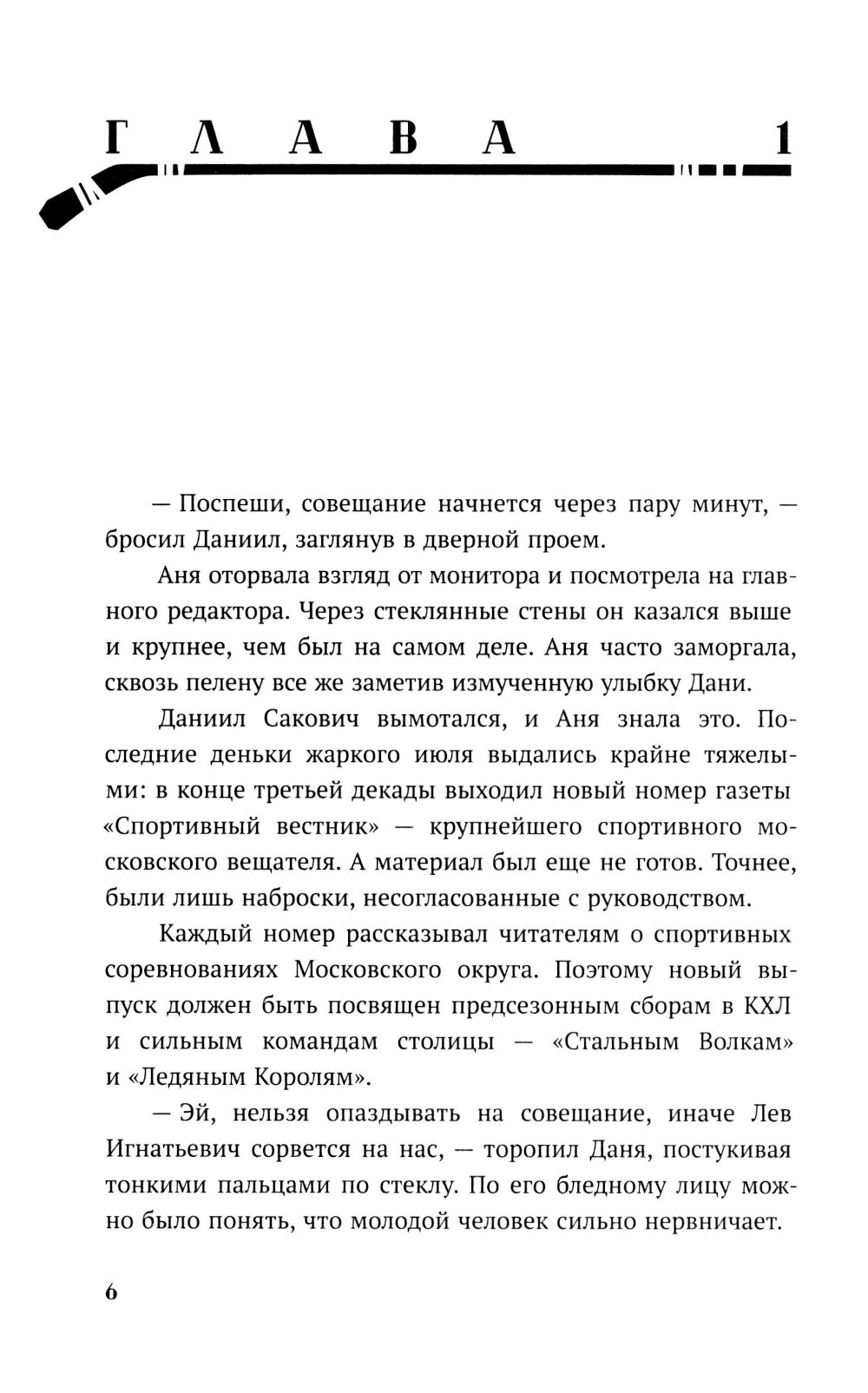 ГЛАВА 1

— Поспеши, совещание начнется через пару минут, — бросил Даниил, заглянув в дверной проем.

Аня оторвала взгляд от монитора и посмотрела на главного редактора. Через стеклянные стены он казался выше и крупнее, чем был на самом деле. Аня часто заморгала, сквозь пелену все же заметив измученную улыбку Дани.

Даниил Сакович вымотался, и Аня знала это. Последние деньки жаркого июля выдались крайне тяжелыми: в конце третьей декады выходил новый номер газеты «Спортивный вестник» — крупнейшего спортивного московского вещателя. А материал был еще не готов. Точнее, были лишь наброски, несогласованные с руководством.

Каждый номер рассказывал читателям о спортивных соревнованиях Московского округа. Поэтому новый выпуск должен быть посвящен предсезонным сборам в КХЛ и сильным командам столицы — «Стальным Волкам» и «Ледяным Королям».

— Эй, нельзя опаздывать на совещание, иначе Лев Игнатьевич сорвется на нас, — торопил Даня, постукивая тонкими пальцами по стеклу. По его бледному лицу можно было понять, что молодой человек сильно нервничает.

6